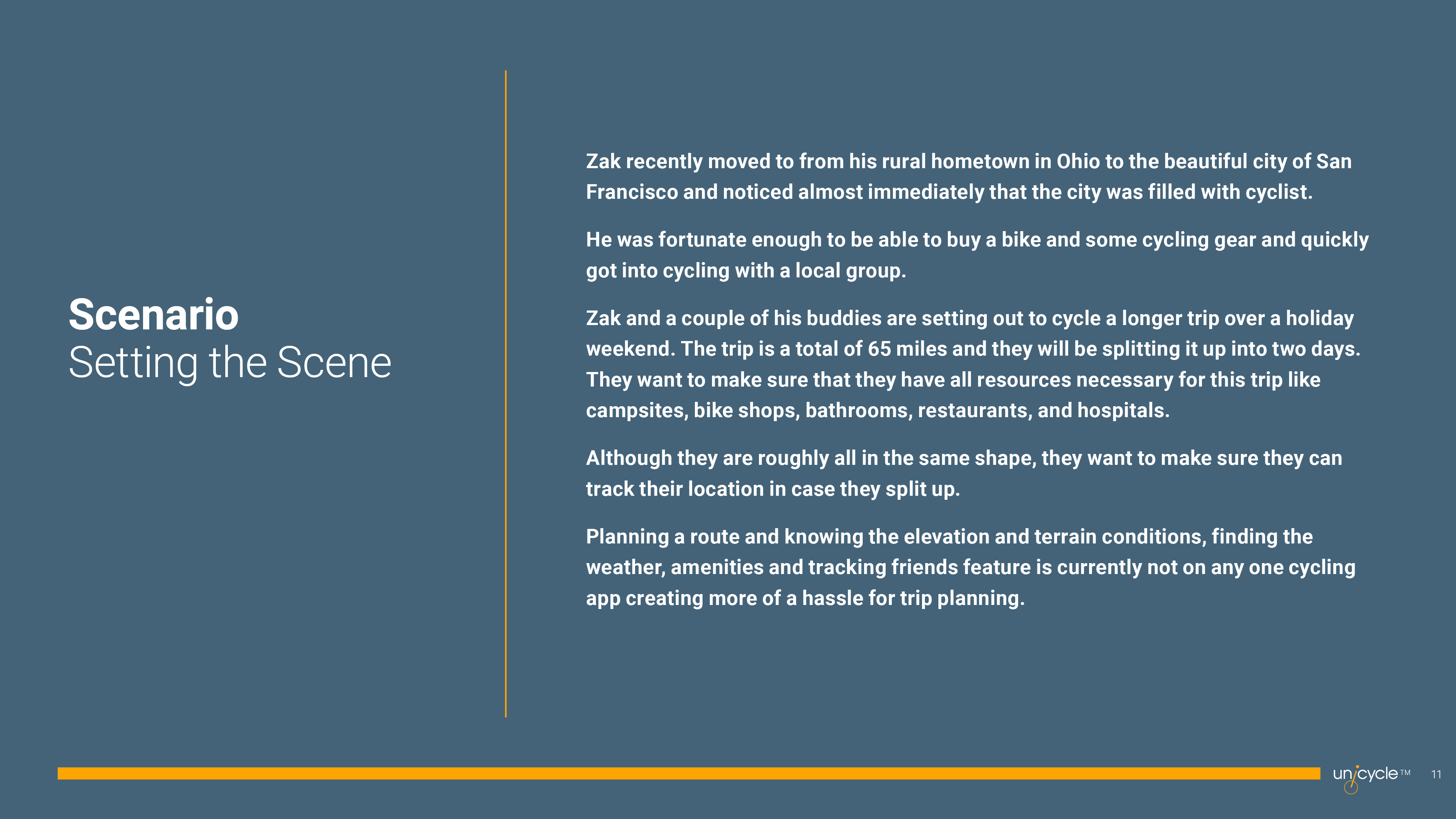 Scenario
Setting the Scene

Zak recently moved to from his rural hometown in Ohio to the beautiful city of San Francisco and noticed almost immediately that the city was filled with cyclist.

He was fortunate enough to be able to buy a bike and some cycling gear and quickly got into cycling with a local group.

Zak and a couple of his buddies are setting out to cycle a longer trip over a holiday weekend. The trip is a total of 65 miles and they will be splitting it up into two days. They want to make sure that they have all resources necessary for this trip like campsites, bike shops, bathrooms, restaurants, and hospitals.

Although they are roughly all in the same shape, they want to make sure they can track their location in case they split up.

Planning a route and knowing the elevation and terrain conditions, finding the weather, amenities and tracking friends feature is currently not on any one cycling app creating more of a hassle for trip planning.

unicycle™ 11